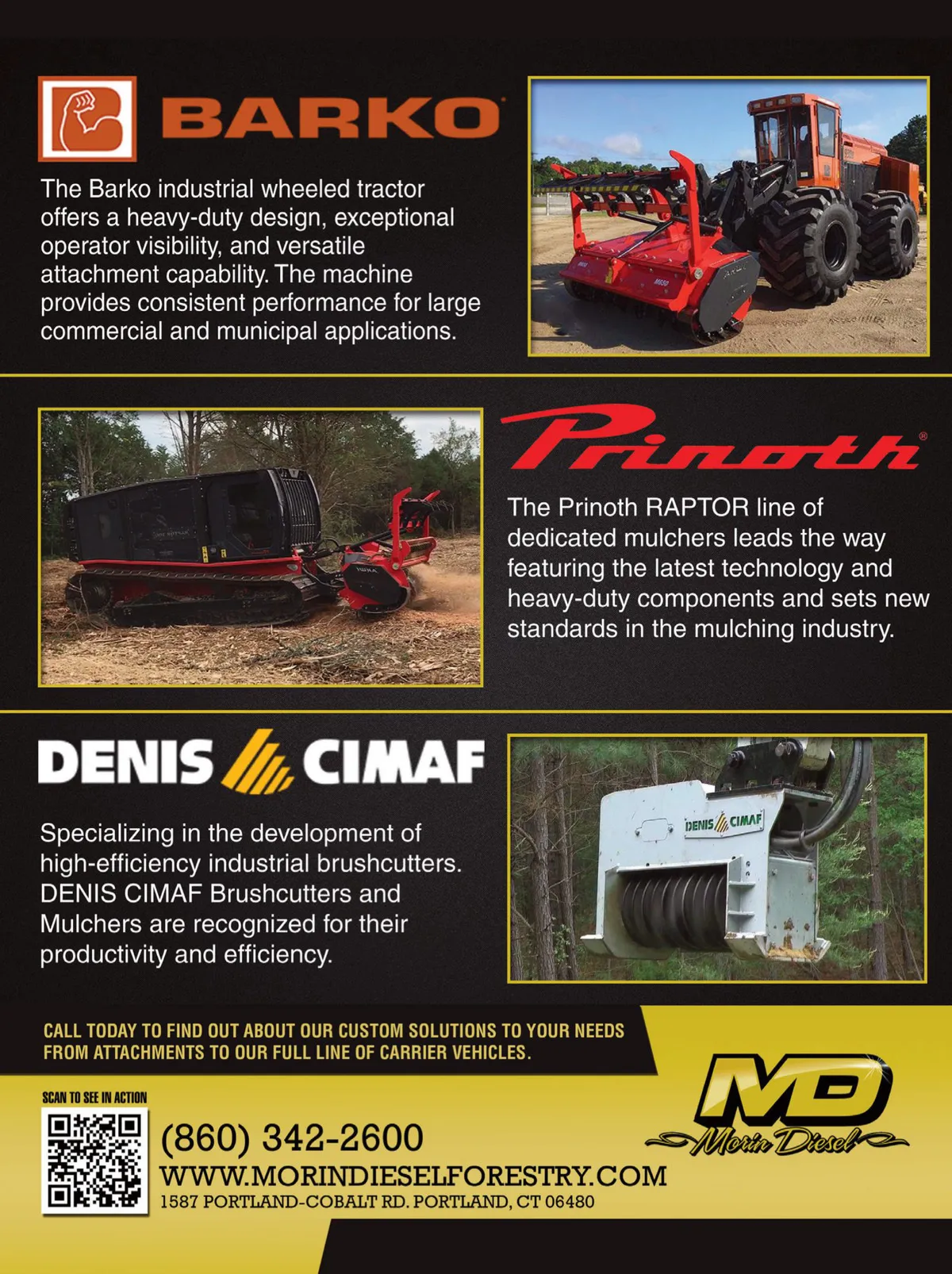 BARKO

The Barko industrial wheeled tractor offers a heavy-duty design, exceptional operator visibility, and versatile attachment capability. The machine provides consistent performance for large commercial and municipal applications.

Prinoth®

The Prinoth RAPTOR line of dedicated mulchers leads the way featuring the latest technology and heavy-duty components and sets new standards in the mulching industry.

DENIS CIMAF

Specializing in the development of high-efficiency industrial brushcutters. DENIS CIMAF Brushcutters and Mulchers are recognized for their productivity and efficiency.

DENIS CIMAF

CALL TODAY TO FIND OUT ABOUT OUR CUSTOM SOLUTIONS TO YOUR NEEDS FROM ATTACHMENTS TO OUR FULL LINE OF CARRIER VEHICLES.

SCAN TO SEE IN ACTION

(860) 342-2600
WWW.MORINDIESELFORESTRY.COM
1587 PORTLAND-COBALT RD. PORTLAND, CT 06480

MD
Morin Diesel